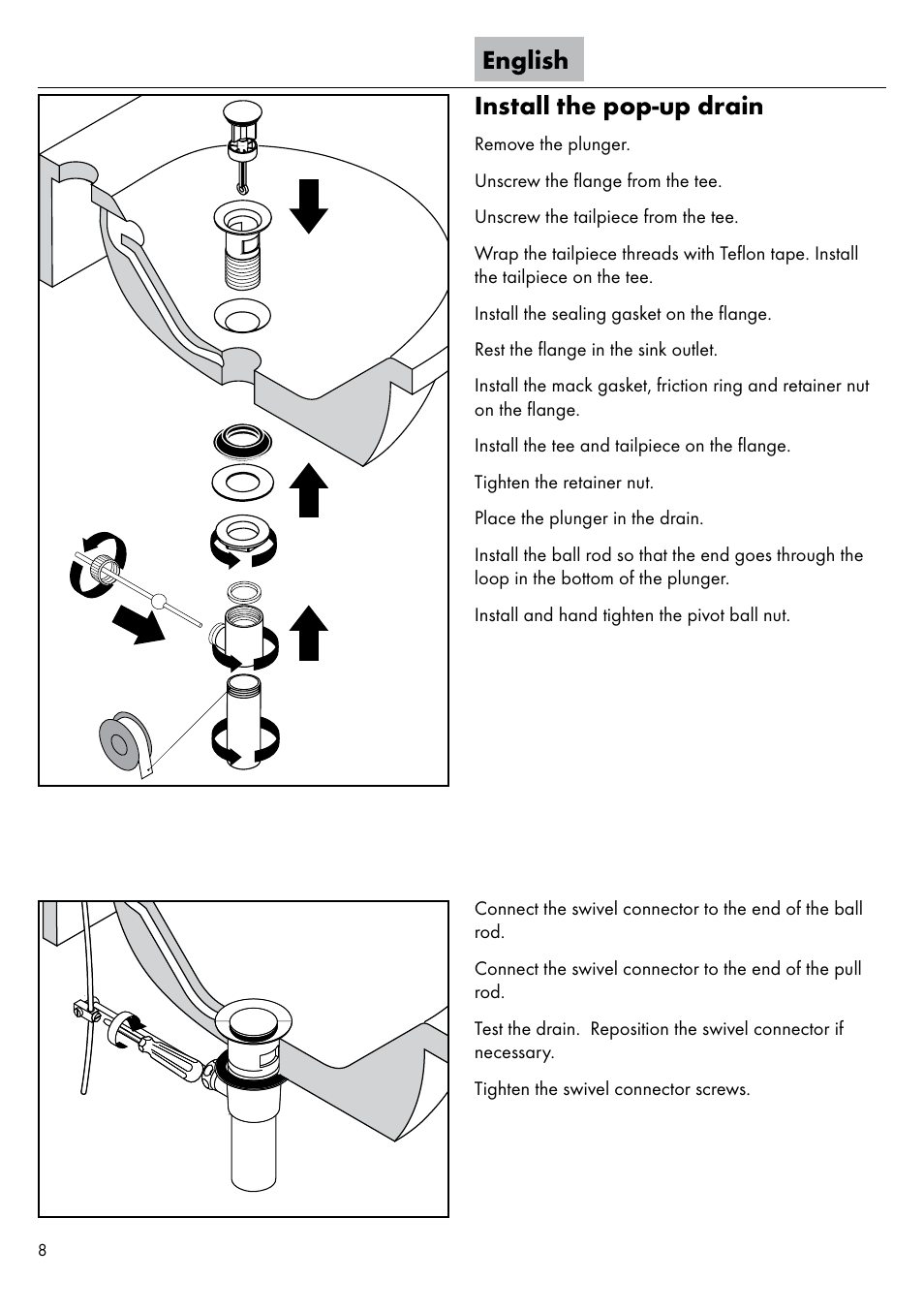 English

Install the pop-up drain

Remove the plunger.

Unscrew the flange from the tee.

Unscrew the tailpiece from the tee.

Wrap the tailpiece threads with Teflon tape. Install the tailpiece on the tee.

Install the sealing gasket on the flange.

Rest the flange in the sink outlet.

Install the mack gasket, friction ring and retainer nut on the flange.

Install the tee and tailpiece on the flange.

Tighten the retainer nut.

Place the plunger in the drain.

Install the ball rod so that the end goes through the loop in the bottom of the plunger.

Install and hand tighten the pivot ball nut.

Connect the swivel connector to the end of the ball rod.

Connect the swivel connector to the end of the pull rod.

Test the drain. Reposition the swivel connector if necessary.

Tighten the swivel connector screws.

8